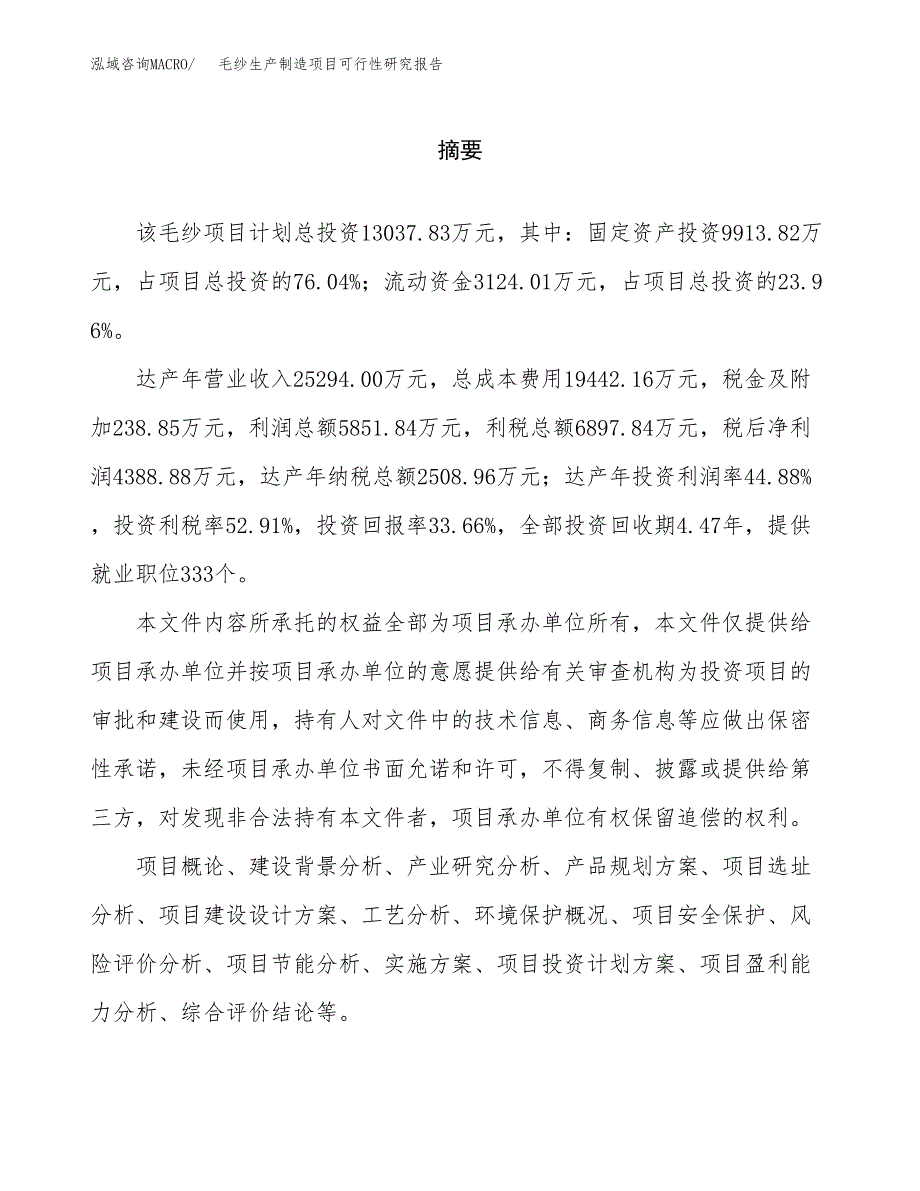 泓域咨询MACRO/ 毛纱生产制造项目可行性研究报告

摘要

该毛纱项目计划总投资13037.83万元，其中：固定资产投资9913.82万元，占项目总投资的76.04%；流动资金3124.01万元，占项目总投资的23.96%。

达产年营业收入25294.00万元，总成本费用19442.16万元，税金及附加238.85万元，利润总额5851.84万元，利税总额6897.84万元，税后净利润4388.88万元，达产年纳税总额2508.96万元；达产年投资利润率44.88%，投资利税率52.91%，投资回报率33.66%，全部投资回收期4.47年，提供就业职位333个。

本文件内容所承托的权益全部为项目承办单位所有，本文件仅提供给项目承办单位并按项目承办单位的意愿提供给有关审查机构为投资项目的审批和建设而使用，持有人对文件中的技术信息、商务信息等应做出保密性承诺，未经项目承办单位书面允诺和许可，不得复制、披露或提供给第三方，对发现非合法持有本文件者，项目承办单位有权保留追偿的权利。

项目概论、建设背景分析、产业研究分析、产品规划方案、项目选址分析、项目建设设计方案、工艺分析、环境保护概况、项目安全保护、风险评价分析、项目节能分析、实施方案、项目投资计划方案、项目盈利能力分析、综合评价结论等。